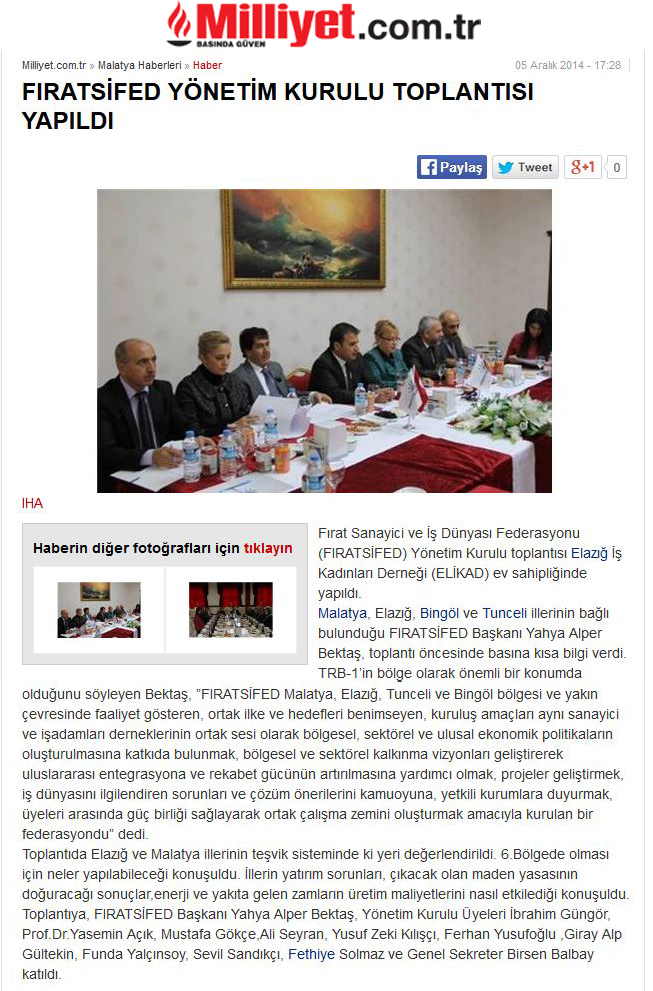 Milliyet.com.tr
BASINDA GÜVEN

Milliyet.com.tr » Malatya Haberleri » Haber

05 Aralık 2014 - 17:28

FIRATSİFED YÖNETİM KURULU TOPLANTISI YAPILDI

Paylaş
Tweet
g+1
0

IHA

Haberin diğer fotoğrafları için tıklayın

Fırat Sanayici ve İş Dünyası Federasyonu (FIRATSİFED) Yönetim Kurulu toplantısı Elazığ İş Kadınları Derneği (ELİKAD) ev sahipliğinde yapıldı.
Malatya, Elazığ, Bingöl ve Tunceli illerinin bağlı bulunduğu FIRATSİFED Başkanı Yahya Alper Bektaş, toplantı öncesinde basına kısa bilgi verdi.
TRB-1'in bölge olarak önemli bir konumda olduğunu söyleyen Bektaş, "FIRATSİFED Malatya, Elazığ, Tunceli ve Bingöl bölgesi ve yakın çevresinde faaliyet gösteren, ortak ilke ve hedefleri benimseyen, kuruluş amaçları aynı sanayici ve işadamları derneklerinin ortak sesi olarak bölgesel, sektörel ve ulusal ekonomik politikaların oluşturulmasına katkıda bulunmak, bölgesel ve sektörel kalkınma vizyonları geliştirerek uluslararası entegrasyona ve rekabet gücünün artırılmasına yardımcı olmak, projeler geliştirmek, iş dünyasını ilgilendiren sorunları ve çözüm önerilerini kamuoyuna, yetkili kurumlara duyurmak, üyeleri arasında güç birliği sağlayarak ortak çalışma zemini oluşturmak amacıyla kurulan bir federasyondu" dedi.
Toplantıda Elazığ ve Malatya illerinin teşvik sisteminde ki yeri değerlendirildi. 6.Bölgede olması için neler yapılabileceği konuşuldu. İllerin yatırım sorunları, çıkacak olan maden yasasının doğuracağı sonuçlar,enerji ve yakıta gelen zamların üretim maliyetlerini nasıl etkilediği konuşuldu.
Toplantıya, FIRATSİFED Başkanı Yahya Alper Bektaş, Yönetim Kurulu Üyeleri İbrahim Güngör, Prof.Dr.Yasemin Açık, Mustafa Gökçe,Ali Seyran, Yusuf Zeki Kılışçı, Ferhan Yusufoğlu ,Giray Alp Gültekin, Funda Yalçınsoy, Sevil Sandıkçı, Fethiye Solmaz ve Genel Sekreter Birsen Balbay katıldı.